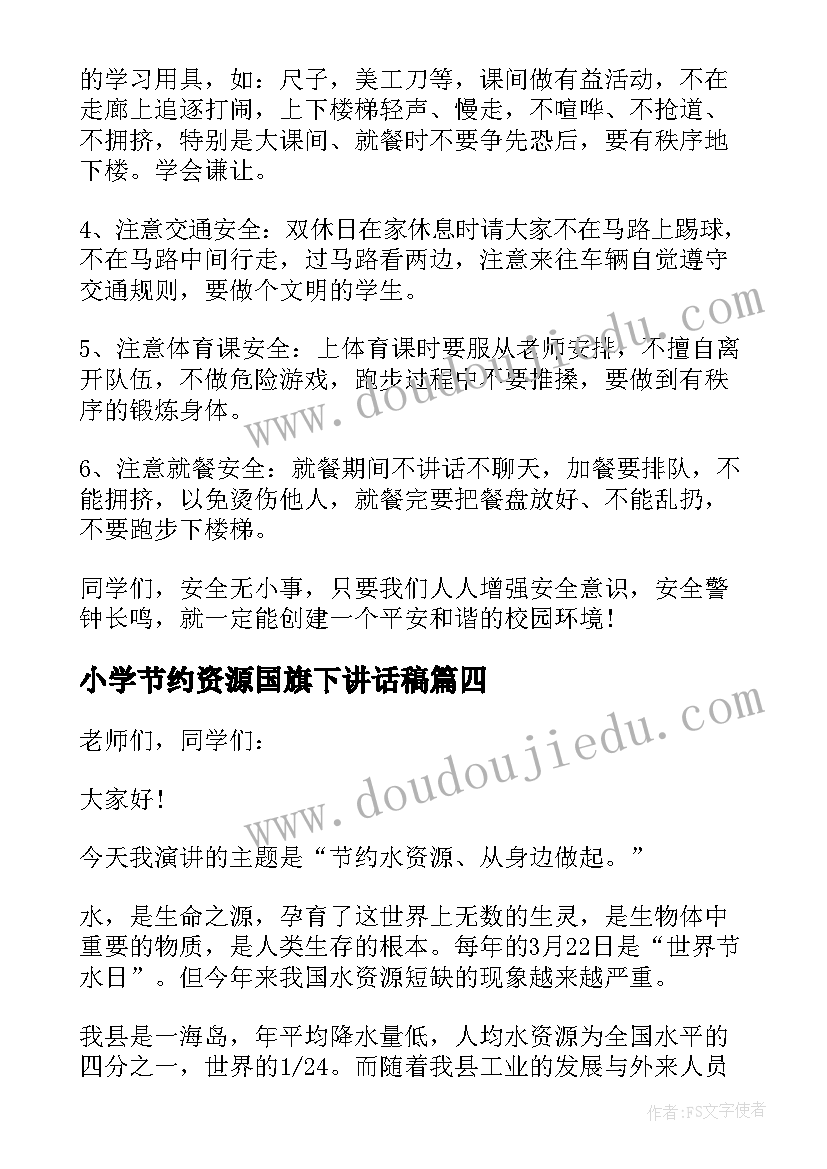 的学习用具，如：尺子，美工刀等，课间做有益活动，不在走廊上追逐打闹，上下楼梯轻声、慢走，不喧哗、不抢道、不拥挤，特别是大课间、就餐时不要争先恐后，要有秩序地下楼。学会谦让。

4、注意交通安全：双休日在家休息时请大家不在马路上踢球，不在马路中间行走，过马路看两边，注意来往车辆自觉遵守交通规则，要做个文明的学生。

5、注意体育课安全：上体育课时要服从老师安排，不擅自离开队伍，不做危险游戏，跑步过程中不要推搡，要做到有秩序的锻炼身体。

6、注意就餐安全：就餐期间不讲话不聊天，加餐要排队，不能拥挤，以免烫伤他人，就餐完要把餐盘放好、不能乱扔，不要跑步下楼梯。

同学们，安全无小事，只要我们人人增强安全意识，安全警钟长鸣，就一定能创建一个平安和谐的校园环境！

小学节约资源国旗下讲话稿篇四

老师们，同学们：

大家好！

今天我演讲的主题是“节约水资源、从身边做起。”

水，是生命之源，孕育了这世界上无数的生灵，是生物体中重要的物质，是人类生存的根本。每年的3月22日是“世界节水日”。但今年来我国水资源短缺的现象越来越严重。

我县是一海岛，年平均降水量低，人均水资源为全国水平的四分之一，世界的1/24。而随着我县工业的发展与外来人员

www.doudoujiedu.com www.doudoujiedu.com

作者：FS文字使者